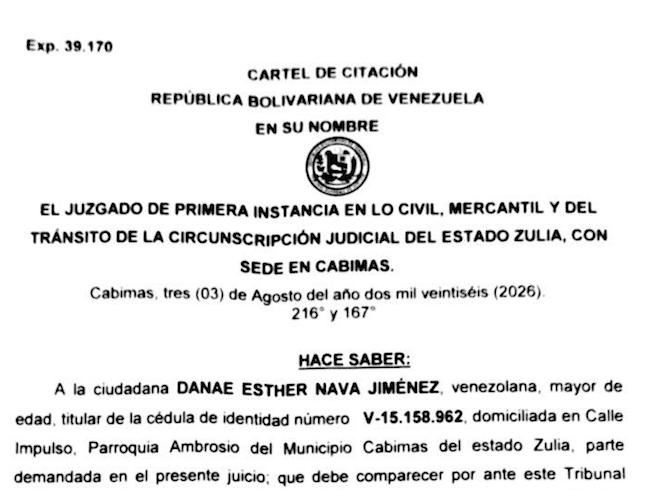 Exp. 39.170

CARTEL DE CITACIÓN
REPÚBLICA BOLIVARIANA DE VENEZUELA
EN SU NOMBRE

EL JUZGADO DE PRIMERA INSTANCIA EN LO CIVIL, MERCANTIL Y DEL TRÁNSITO DE LA CIRCUNSCRIPCIÓN JUDICIAL DEL ESTADO ZULIA, CON SEDE EN CABIMAS.

Cabimas, tres (03) de Agosto del año dos mil veintiséis (2026).
216° y 167°

HACE SABER:

A la ciudadana DANAE ESTHER NAVA JIMÉNEZ, venezolana, mayor de edad, titular de la cédula de identidad número V-15.158.962, domiciliada en Calle Impulso, Parroquia Ambrosio del Municipio Cabimas del estado Zulia, parte demandada en el presente juicio; que debe comparecer por ante este Tribunal